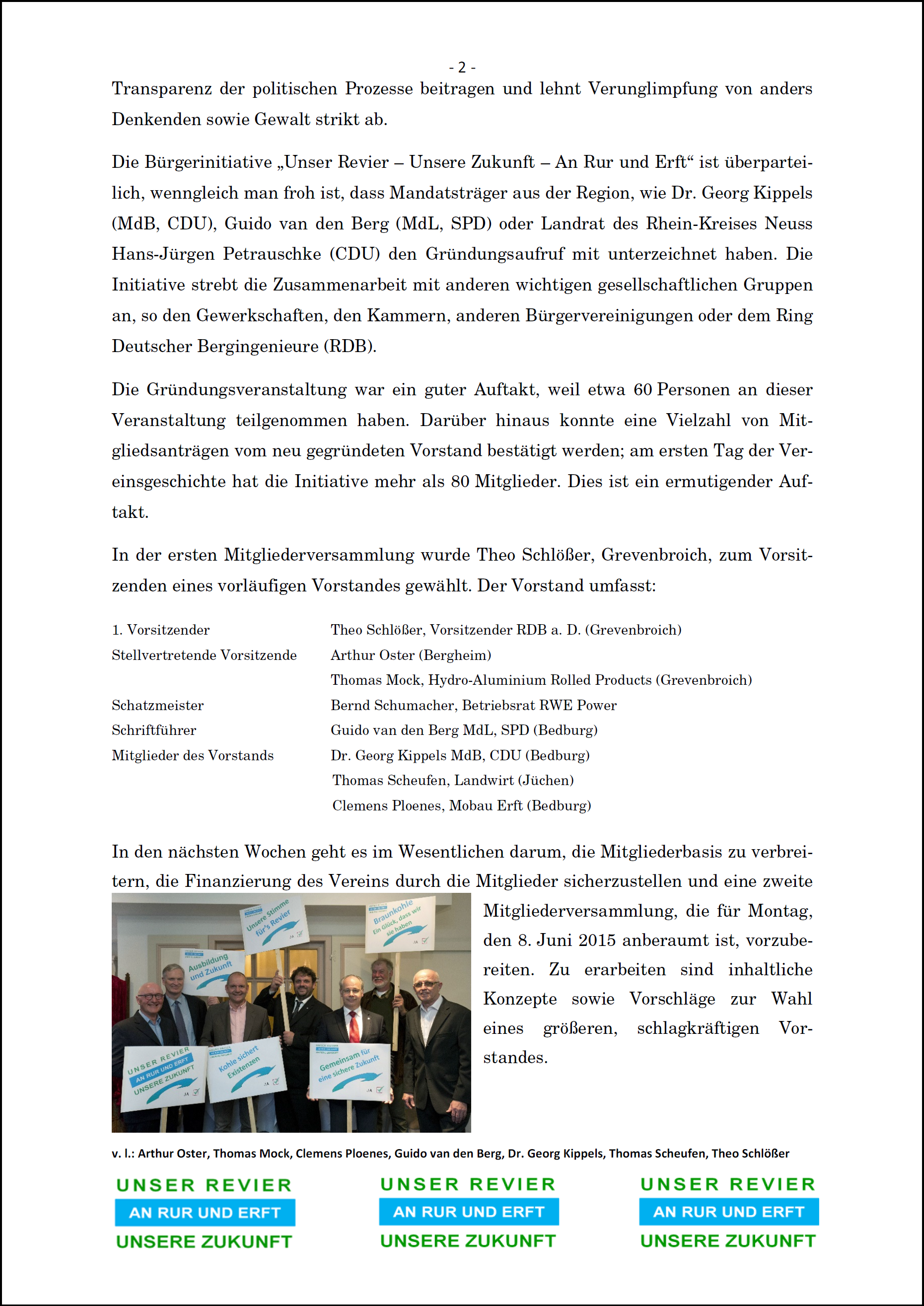 - 2 -

Transparenz der politischen Prozesse beitragen und lehnt Verunglimpfung von anders Denkenden sowie Gewalt strikt ab.

Die Bürgerinitiative „Unser Revier – Unsere Zukunft – An Rur und Erft“ ist überparteilich, wenngleich man froh ist, dass Mandatsträger aus der Region, wie Dr. Georg Kippels (MdB, CDU), Guido van den Berg (MdL, SPD) oder Landrat des Rhein-Kreises Neuss Hans-Jürgen Petrauschke (CDU) den Gründungsaufruf mit unterzeichnet haben. Die Initiative strebt die Zusammenarbeit mit anderen wichtigen gesellschaftlichen Gruppen an, so den Gewerkschaften, den Kammern, anderen Bürgervereinigungen oder dem Ring Deutscher Bergingenieure (RDB).

Die Gründungsveranstaltung war ein guter Auftakt, weil etwa 60 Personen an dieser Veranstaltung teilgenommen haben. Darüber hinaus konnte eine Vielzahl von Mitgliedsanträgen vom neu gegründeten Vorstand bestätigt werden; am ersten Tag der Vereinsgeschichte hat die Initiative mehr als 80 Mitglieder. Dies ist ein ermutigender Auftakt.

In der ersten Mitgliederversammlung wurde Theo Schlößer, Grevenbroich, zum Vorsitzenden eines vorläufigen Vorstandes gewählt. Der Vorstand umfasst:

| | |
|---|---|
| 1. Vorsitzender | Theo Schlößer, Vorsitzender RDB a. D. (Grevenbroich) |
| Stellvertretende Vorsitzende | Arthur Oster (Bergheim) |
| | Thomas Mock, Hydro-Aluminium Rolled Products (Grevenbroich) |
| Schatzmeister | Bernd Schumacher, Betriebsrat RWE Power |
| Schriftführer | Guido van den Berg MdL, SPD (Bedburg) |
| Mitglieder des Vorstands | Dr. Georg Kippels MdB, CDU (Bedburg) |
| | Thomas Scheufen, Landwirt (Jüchen) |
| | Clemens Ploenes, Mobau Erft (Bedburg) |

In den nächsten Wochen geht es im Wesentlichen darum, die Mitgliederbasis zu verbreitern, die Finanzierung des Vereins durch die Mitglieder sicherzustellen und eine zweite Mitgliederversammlung, die für Montag, den 8. Juni 2015 anberaumt ist, vorzubereiten. Zu erarbeiten sind inhaltliche Konzepte sowie Vorschläge zur Wahl eines größeren, schlagkräftigen Vorstandes.

Unsere Stimme für's Revier JA
Braunkohle Ein Glück, dass wir sie haben JA
Ausbildung und Zukunft
UNSER REVIER AN RUR UND ERFT UNSERE ZUKUNFT JA
Kohle sichert Existenzen JA
Gemeinsam für eine sichere Zukunft JA

v. l.: Arthur Oster, Thomas Mock, Clemens Ploenes, Guido van den Berg, Dr. Georg Kippels, Thomas Scheufen, Theo Schlößer

UNSER REVIER
AN RUR UND ERFT
UNSERE ZUKUNFT

UNSER REVIER
AN RUR UND ERFT
UNSERE ZUKUNFT

UNSER REVIER
AN RUR UND ERFT
UNSERE ZUKUNFT